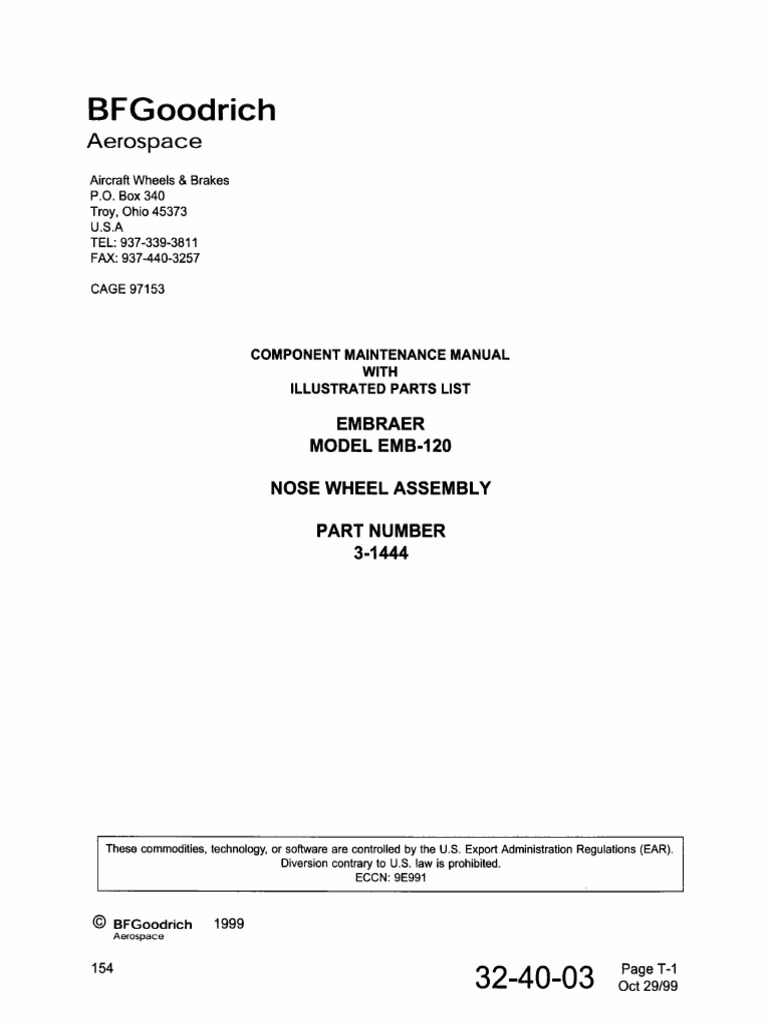 BFGoodrich
Aerospace

Aircraft Wheels & Brakes
P.O. Box 340
Troy, Ohio 45373
U.S.A
TEL: 937-339-3811
FAX: 937-440-3257

CAGE 97153

COMPONENT MAINTENANCE MANUAL
WITH
ILLUSTRATED PARTS LIST

EMBRAER
MODEL EMB-120

NOSE WHEEL ASSEMBLY

PART NUMBER
3-1444

These commodities, technology, or software are controlled by the U.S. Export Administration Regulations (EAR). Diversion contrary to U.S. law is prohibited.
ECCN: 9E991

© BFGoodrich Aerospace 1999

154

32-40-03

Page T-1
Oct 29/99